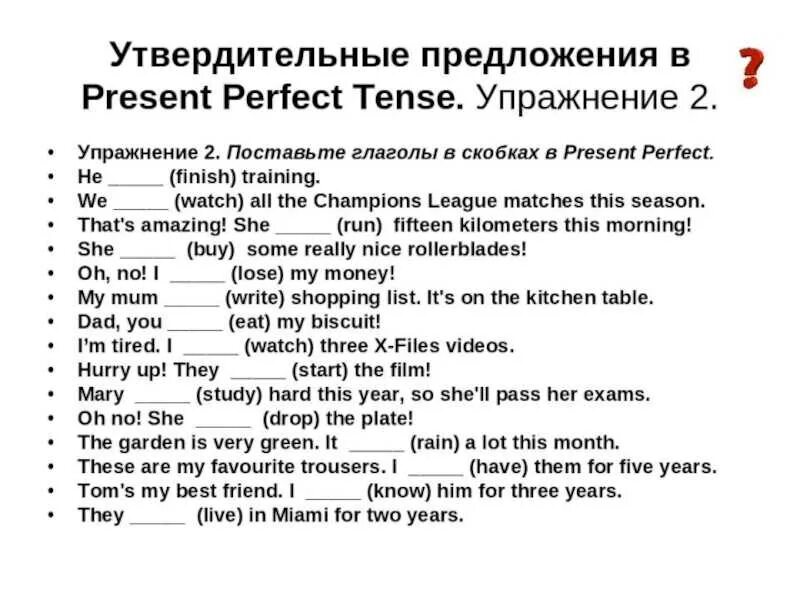 Утвердительные предложения в Present Perfect Tense. Упражнение 2.

?

• Упражнение 2. Поставьте глаголы в скобках в Present Perfect.
• He _____ (finish) training.
• We _____ (watch) all the Champions League matches this season.
• That's amazing! She _____ (run) fifteen kilometers this morning!
• She _____ (buy) some really nice rollerblades!
• Oh, no! I _____ (lose) my money!
• My mum _____ (write) shopping list. It's on the kitchen table.
• Dad, you _____ (eat) my biscuit!
• I'm tired. I _____ (watch) three X-Files videos.
• Hurry up! They _____ (start) the film!
• Mary _____ (study) hard this year, so she'll pass her exams.
• Oh no! She _____ (drop) the plate!
• The garden is very green. It _____ (rain) a lot this month.
• These are my favourite trousers. I _____ (have) them for five years.
• Tom's my best friend. I _____ (know) him for three years.
• They _____ (live) in Miami for two years.